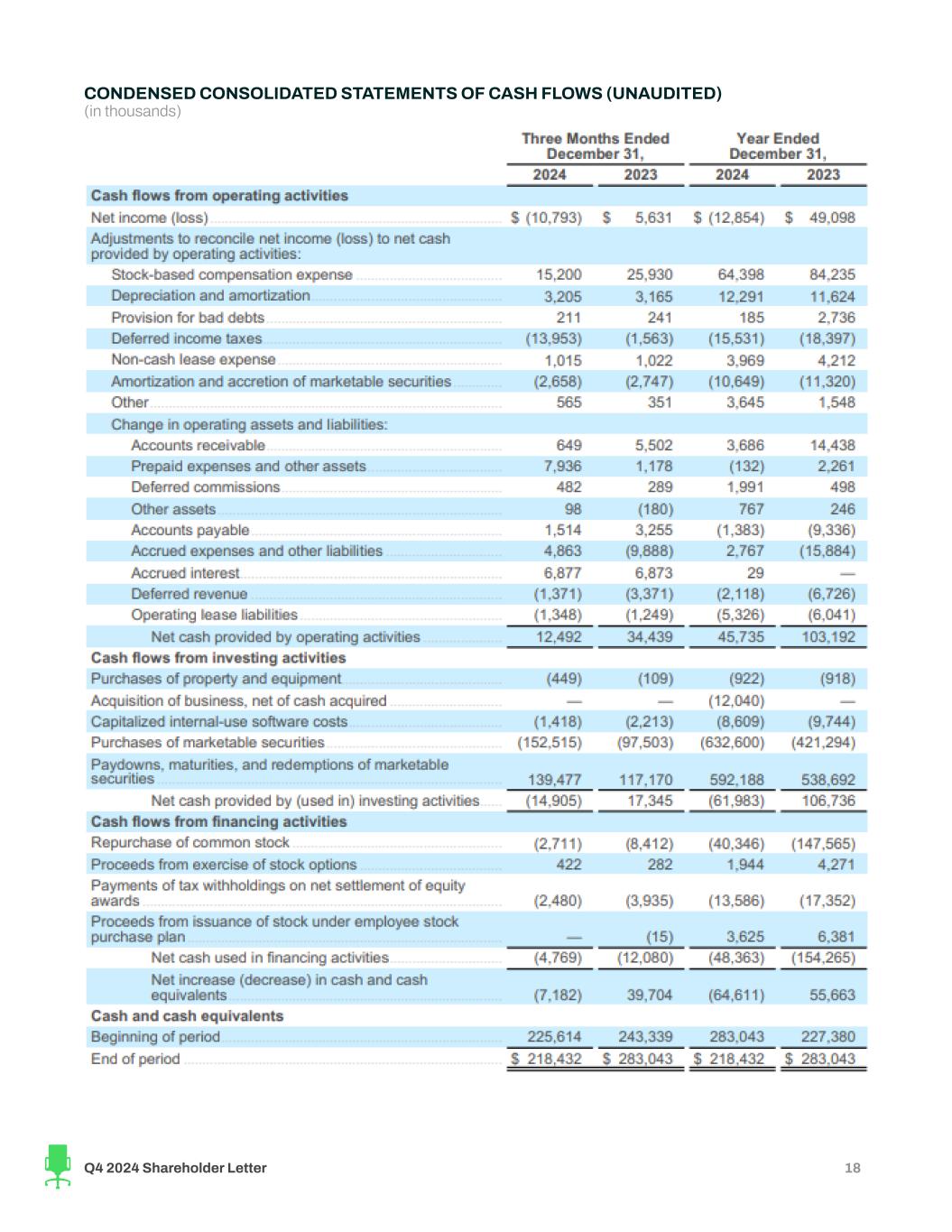 CONDENSED CONSOLIDATED STATEMENTS OF CASH FLOWS (UNAUDITED)
(in thousands)

| | Three Months Ended December 31, 2024 | Three Months Ended December 31, 2023 | Year Ended December 31, 2024 | Year Ended December 31, 2023 |
|---|---|---|---|---|
| **Cash flows from operating activities** | | | | |
| Net income (loss) | $ (10,793) | $ 5,631 | $ (12,854) | $ 49,098 |
| Adjustments to reconcile net income (loss) to net cash provided by operating activities: | | | | |
| Stock-based compensation expense | 15,200 | 25,930 | 64,398 | 84,235 |
| Depreciation and amortization | 3,205 | 3,165 | 12,291 | 11,624 |
| Provision for bad debts | 211 | 241 | 185 | 2,736 |
| Deferred income taxes | (13,953) | (1,563) | (15,531) | (18,397) |
| Non-cash lease expense | 1,015 | 1,022 | 3,969 | 4,212 |
| Amortization and accretion of marketable securities | (2,658) | (2,747) | (10,649) | (11,320) |
| Other | 565 | 351 | 3,645 | 1,548 |
| Change in operating assets and liabilities: | | | | |
| Accounts receivable | 649 | 5,502 | 3,686 | 14,438 |
| Prepaid expenses and other assets | 7,936 | 1,178 | (132) | 2,261 |
| Deferred commissions | 482 | 289 | 1,991 | 498 |
| Other assets | 98 | (180) | 767 | 246 |
| Accounts payable | 1,514 | 3,255 | (1,383) | (9,336) |
| Accrued expenses and other liabilities | 4,863 | (9,888) | 2,767 | (15,884) |
| Accrued interest | 6,877 | 6,873 | 29 | — |
| Deferred revenue | (1,371) | (3,371) | (2,118) | (6,726) |
| Operating lease liabilities | (1,348) | (1,249) | (5,326) | (6,041) |
| Net cash provided by operating activities | 12,492 | 34,439 | 45,735 | 103,192 |
| **Cash flows from investing activities** | | | | |
| Purchases of property and equipment | (449) | (109) | (922) | (918) |
| Acquisition of business, net of cash acquired | — | — | (12,040) | — |
| Capitalized internal-use software costs | (1,418) | (2,213) | (8,609) | (9,744) |
| Purchases of marketable securities | (152,515) | (97,503) | (632,600) | (421,294) |
| Paydowns, maturities, and redemptions of marketable securities | 139,477 | 117,170 | 592,188 | 538,692 |
| Net cash provided by (used in) investing activities | (14,905) | 17,345 | (61,983) | 106,736 |
| **Cash flows from financing activities** | | | | |
| Repurchase of common stock | (2,711) | (8,412) | (40,346) | (147,565) |
| Proceeds from exercise of stock options | 422 | 282 | 1,944 | 4,271 |
| Payments of tax withholdings on net settlement of equity awards | (2,480) | (3,935) | (13,586) | (17,352) |
| Proceeds from issuance of stock under employee stock purchase plan | — | (15) | 3,625 | 6,381 |
| Net cash used in financing activities | (4,769) | (12,080) | (48,363) | (154,265) |
| Net increase (decrease) in cash and cash equivalents | (7,182) | 39,704 | (64,611) | 55,663 |
| **Cash and cash equivalents** | | | | |
| Beginning of period | 225,614 | 243,339 | 283,043 | 227,380 |
| End of period | $ 218,432 | $ 283,043 | $ 218,432 | $ 283,043 |

Q4 2024 Shareholder Letter
18